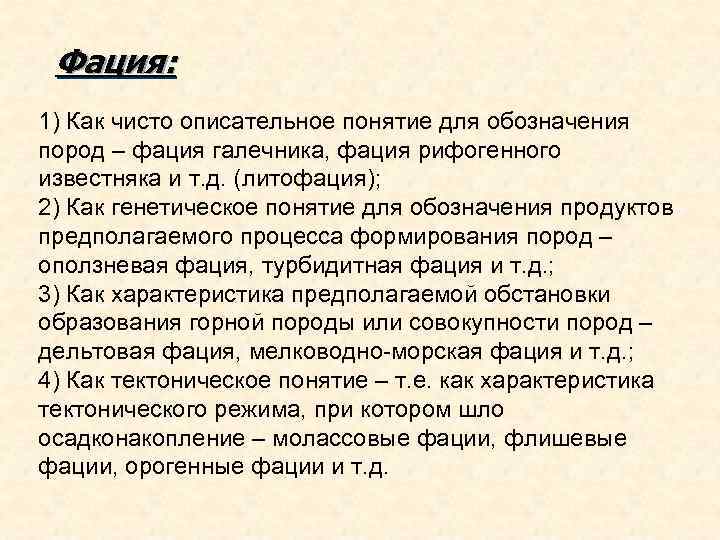 Фация:

1) Как чисто описательное понятие для обозначения пород – фация галечника, фация рифогенного известняка и т.д. (литофация);
2) Как генетическое понятие для обозначения продуктов предполагаемого процесса формирования пород – оползневая фация, турбидитная фация и т.д.;
3) Как характеристика предполагаемой обстановки образования горной породы или совокупности пород – дельтовая фация, мелководно-морская фация и т.д.;
4) Как тектоническое понятие – т.е. как характеристика тектонического режима, при котором шло осадконакопление – молассовые фации, флишевые фации, орогенные фации и т.д.